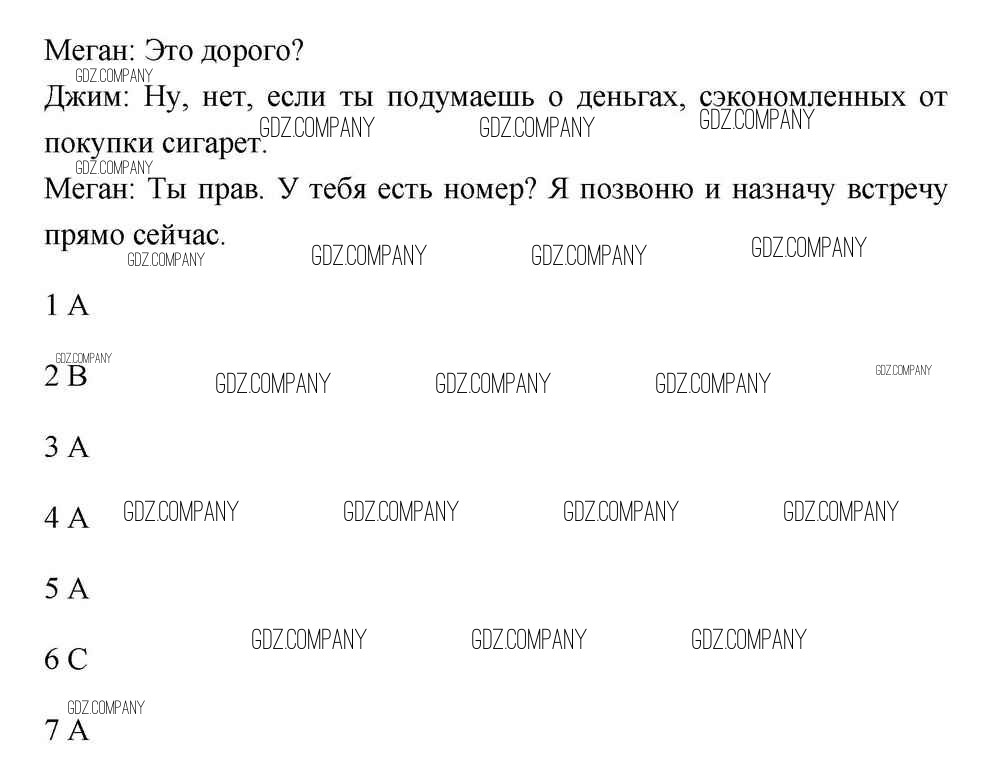 Меган: Это дорого?
GDZ.COMPANY
Джим: Ну, нет, если ты подумаешь о деньгах, сэкономленных от покупки сигарет. GDZ.COMPANY GDZ.COMPANY GDZ.COMPANY
GDZ.COMPANY
Меган: Ты прав. У тебя есть номер? Я позвоню и назначу встречу прямо сейчас.
GDZ.COMPANY GDZ.COMPANY GDZ.COMPANY GDZ.COMPANY

1 A

GDZ.COMPANY
2 B GDZ.COMPANY GDZ.COMPANY GDZ.COMPANY GDZ.COMPANY

3 A

4 A GDZ.COMPANY GDZ.COMPANY GDZ.COMPANY GDZ.COMPANY

5 A

GDZ.COMPANY GDZ.COMPANY GDZ.COMPANY
6 C

GDZ.COMPANY
7 A